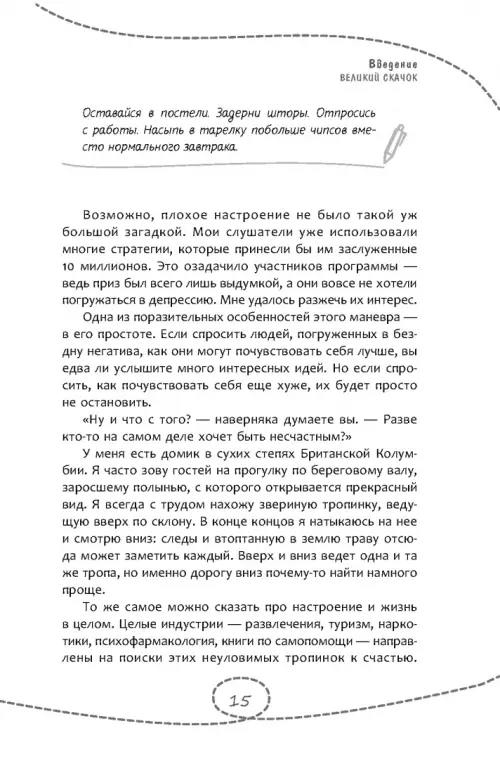 Введение
ВЕЛИКИЙ СКАЧОК

Оставайся в постели. Задерни шторы. Отпросись с работы. Насыпь в тарелку побольше чипсов вместо нормального завтрака.

Возможно, плохое настроение не было такой уж большой загадкой. Мои слушатели уже использовали многие стратегии, которые принесли бы им заслуженные 10 миллионов. Это озадачило участников программы — ведь приз был всего лишь выдумкой, а они вовсе не хотели погружаться в депрессию. Мне удалось разжечь их интерес.

Одна из поразительных особенностей этого маневра — в его простоте. Если спросить людей, погруженных в бездну негатива, как они могут почувствовать себя лучше, вы едва ли услышите много интересных идей. Но если спросить, как почувствовать себя еще хуже, их будет просто не остановить.

«Ну и что с того? — наверняка думаете вы. — Разве кто-то на самом деле хочет быть несчастным?»

У меня есть домик в сухих степях Британской Колумбии. Я часто зову гостей на прогулку по береговому валу, заросшему полынью, с которого открывается прекрасный вид. Я всегда с трудом нахожу звериную тропинку, ведущую вверх по склону. В конце концов я натыкаюсь на нее и смотрю вниз: следы и втоптанную в землю траву отсюда может заметить каждый. Вверх и вниз ведет одна и та же тропа, но именно дорогу вниз почему-то найти намного проще.

То же самое можно сказать про настроение и жизнь в целом. Целые индустрии — развлечения, туризм, наркотики, психофармакология, книги по самопомощи — направлены на поиски этих неуловимых тропинок к счастью.

15